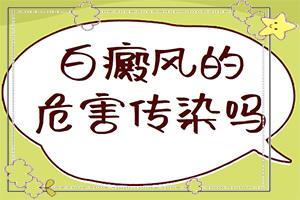 白癜风的
危害传染吗